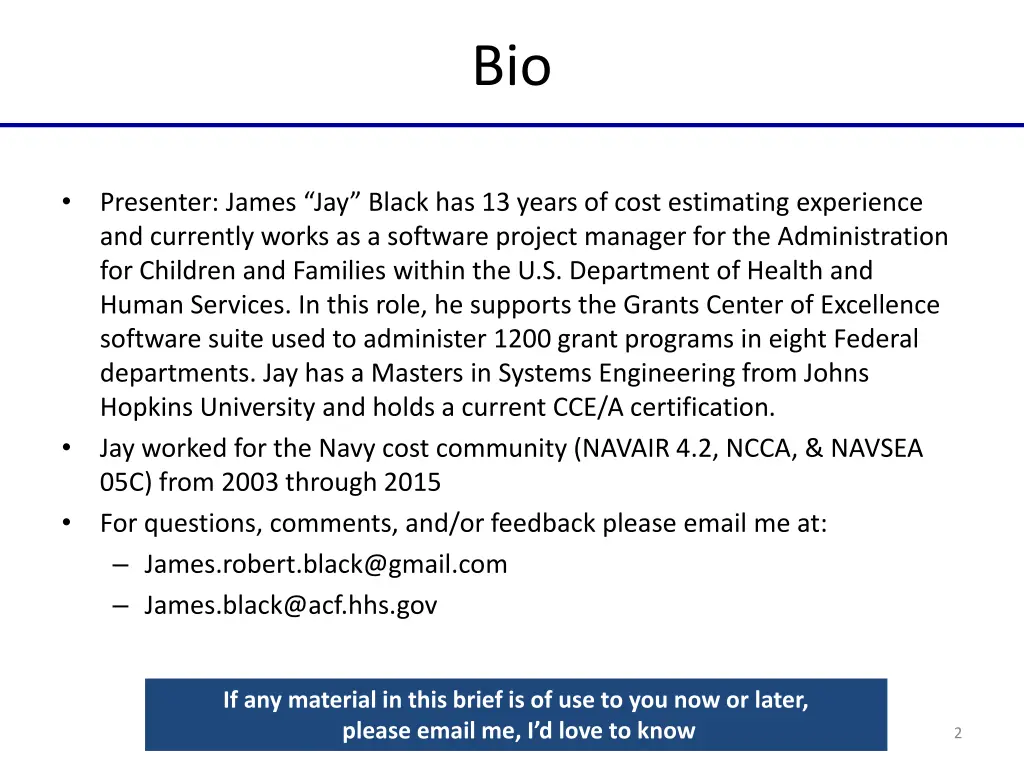 Bio

• Presenter: James “Jay” Black has 13 years of cost estimating experience and currently works as a software project manager for the Administration for Children and Families within the U.S. Department of Health and Human Services. In this role, he supports the Grants Center of Excellence software suite used to administer 1200 grant programs in eight Federal departments. Jay has a Masters in Systems Engineering from Johns Hopkins University and holds a current CCE/A certification.
• Jay worked for the Navy cost community (NAVAIR 4.2, NCCA, & NAVSEA 05C) from 2003 through 2015
• For questions, comments, and/or feedback please email me at:
– James.robert.black@gmail.com
– James.black@acf.hhs.gov

If any material in this brief is of use to you now or later, please email me, I’d love to know

2